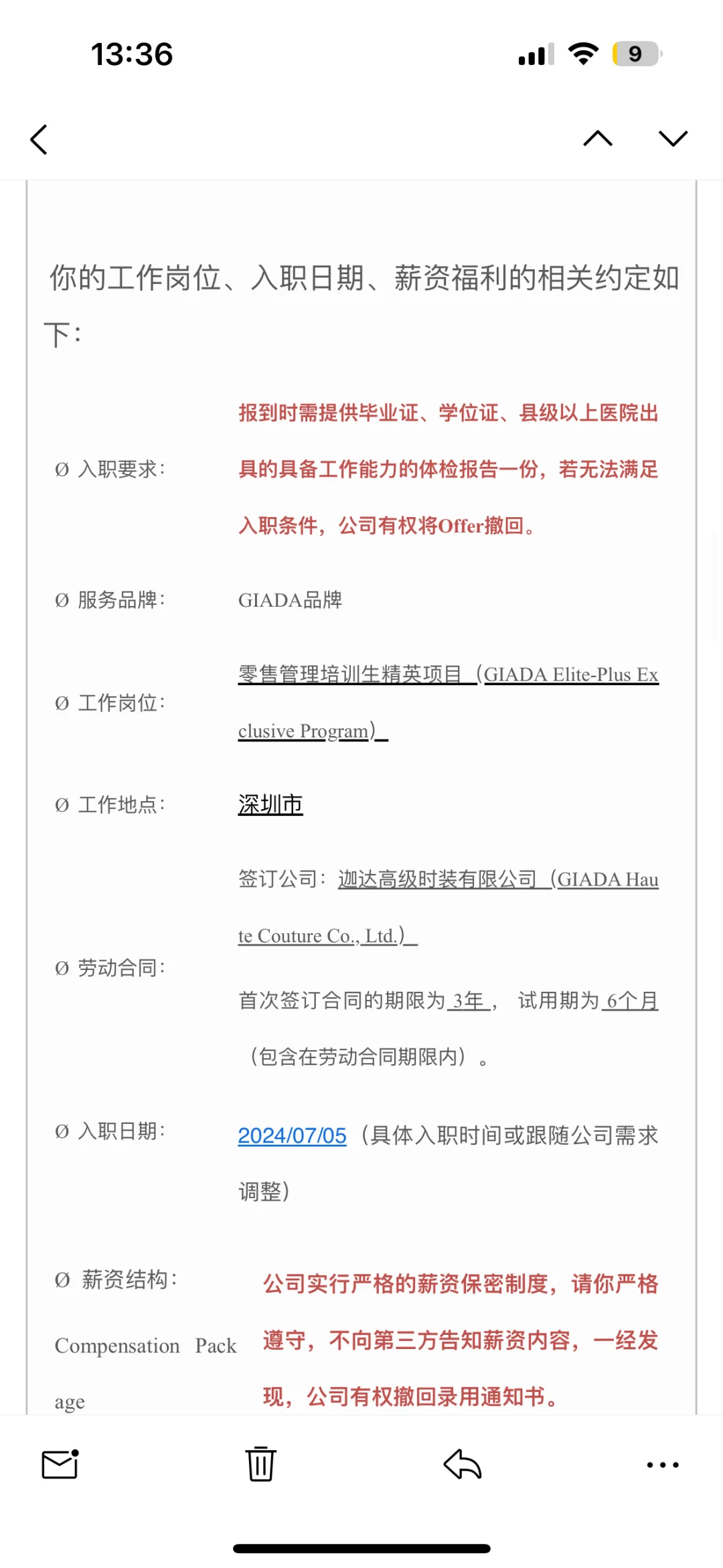 13:36

9

你的工作岗位、入职日期、薪资福利的相关约定如下：

Ø 入职要求：

报到时需提供毕业证、学位证、县级以上医院出具的具备工作能力的体检报告一份，若无法满足入职条件，公司有权将Offer撤回。

Ø 服务品牌：

GIADA品牌

Ø 工作岗位：

零售管理培训生精英项目（GIADA Elite-Plus Exclusive Program）

Ø 工作地点：

深圳市

Ø 劳动合同：

签订公司：迦达高级时装有限公司（GIADA Haute Couture Co., Ltd.）

首次签订合同的期限为 3年， 试用期为 6个月（包含在劳动合同期限内）。

Ø 入职日期：

2024/07/05（具体入职时间或跟随公司需求调整）

Ø 薪资结构：

Compensation Package

公司实行严格的薪资保密制度，请你严格遵守，不向第三方告知薪资内容，一经发现，公司有权撤回录用通知书。